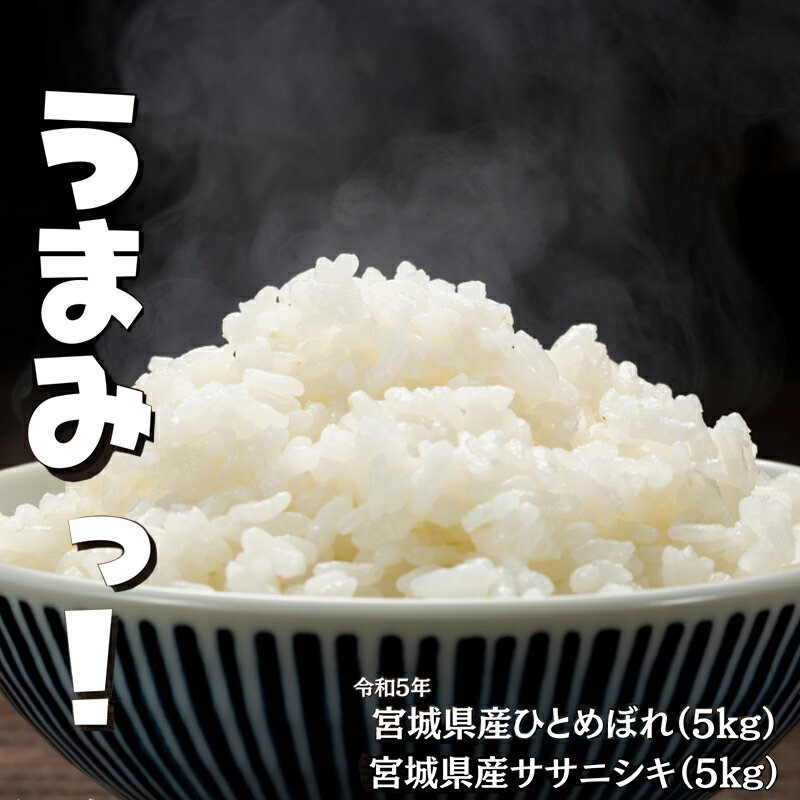 うまみっ!

令和5年
宮城県産ひとめぼれ(5kg)
宮城県産ササニシキ(5kg)